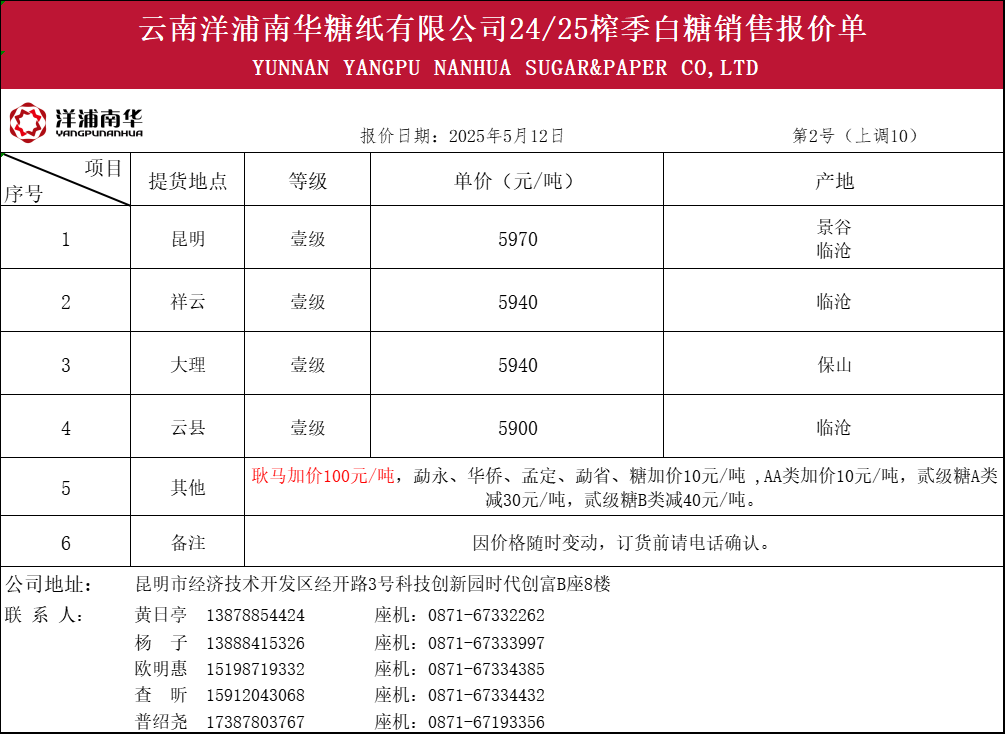 云南洋浦南华糖纸有限公司24/25榨季白糖销售报价单
YUNNAN YANGPU NANHUA SUGAR&PAPER CO,LTD

洋浦南华
YANGPUNANHUA

报价日期：2025年5月12日

第2号（上调10）

| 项目 序号 | 提货地点 | 等级 | 单价（元/吨） | 产地 |
|---|---|---|---|---|
| 1 | 昆明 | 壹级 | 5970 | 景谷 临沧 |
| 2 | 祥云 | 壹级 | 5940 | 临沧 |
| 3 | 大理 | 壹级 | 5940 | 保山 |
| 4 | 云县 | 壹级 | 5900 | 临沧 |
| 5 | 其他 | 耿马加价100元/吨，勐永、华侨、孟定、勐省、糖加价10元/吨 ,AA类加价10元/吨，贰级糖A类减30元/吨，贰级糖B类减40元/吨。 | | |
| 6 | 备注 | 因价格随时变动，订货前请电话确认。 | | |

公司地址： 昆明市经济技术开发区经开路3号科技创新园时代创富B座8楼
联 系 人： 黄日亭 13878854424 座机：0871-67332262
杨 子 13888415326 座机：0871-67333997
欧明惠 15198719332 座机：0871-67334385
查 昕 15912043068 座机：0871-67334432
普绍尧 17387803767 座机：0871-67193356